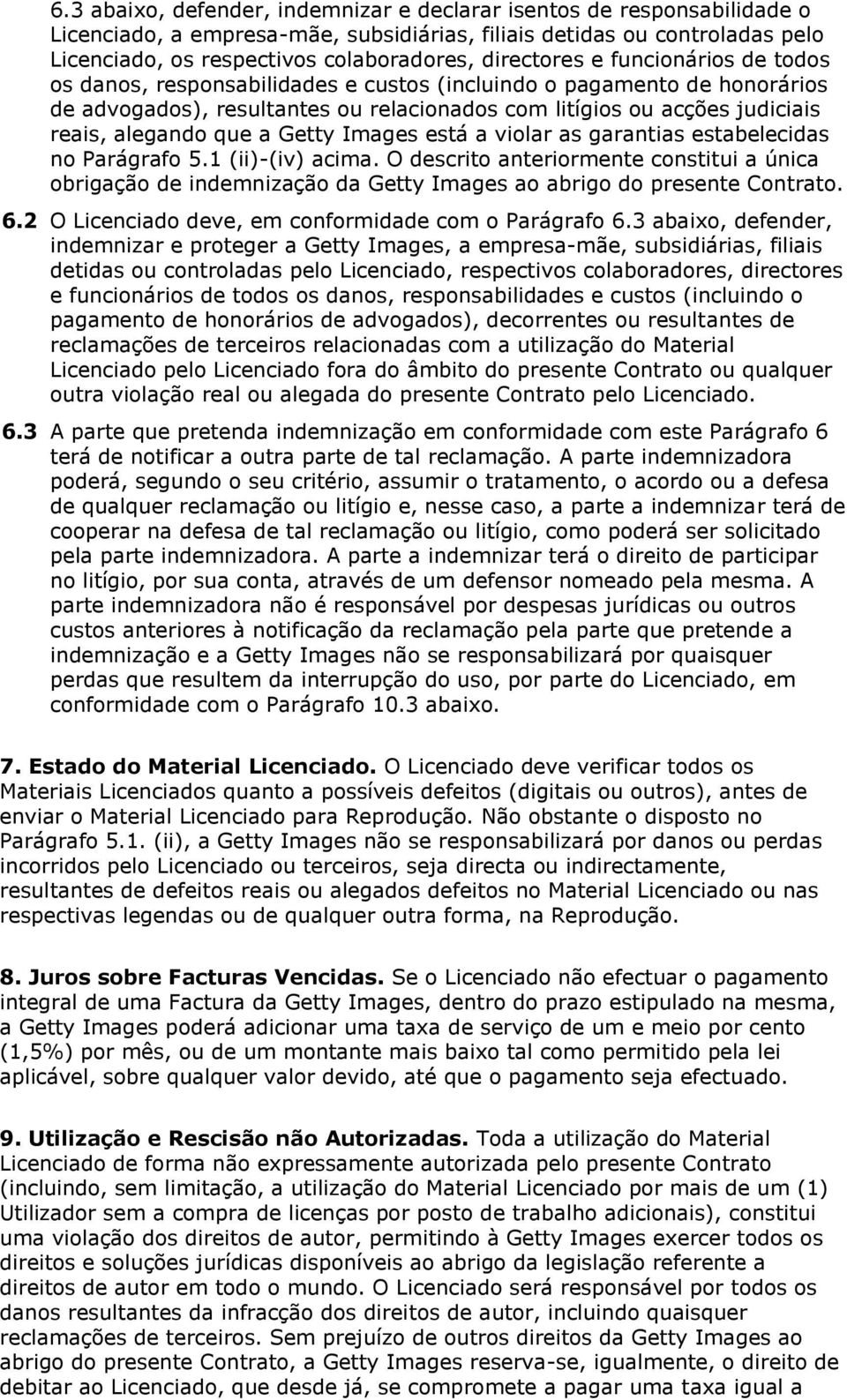 6.3 abaixo, defender, indemnizar e declarar isentos de responsabilidade o Licenciado, a empresa-mãe, subsidiárias, filiais detidas ou controladas pelo Licenciado, os respectivos colaboradores, directores e funcionários de todos os danos, responsabilidades e custos (incluindo o pagamento de honorários de advogados), resultantes ou relacionados com litígios ou acções judiciais reais, alegando que a Getty Images está a violar as garantias estabelecidas no Parágrafo 5.1 (ii)-(iv) acima. O descrito anteriormente constitui a única obrigação de indemnização da Getty Images ao abrigo do presente Contrato.

6.2 O Licenciado deve, em conformidade com o Parágrafo 6.3 abaixo, defender, indemnizar e proteger a Getty Images, a empresa-mãe, subsidiárias, filiais detidas ou controladas pelo Licenciado, respectivos colaboradores, directores e funcionários de todos os danos, responsabilidades e custos (incluindo o pagamento de honorários de advogados), decorrentes ou resultantes de reclamações de terceiros relacionadas com a utilização do Material Licenciado pelo Licenciado fora do âmbito do presente Contrato ou qualquer outra violação real ou alegada do presente Contrato pelo Licenciado.

6.3 A parte que pretenda indemnização em conformidade com este Parágrafo 6 terá de notificar a outra parte de tal reclamação. A parte indemnizadora poderá, segundo o seu critério, assumir o tratamento, o acordo ou a defesa de qualquer reclamação ou litígio e, nesse caso, a parte a indemnizar terá de cooperar na defesa de tal reclamação ou litígio, como poderá ser solicitado pela parte indemnizadora. A parte a indemnizar terá o direito de participar no litígio, por sua conta, através de um defensor nomeado pela mesma. A parte indemnizadora não é responsável por despesas jurídicas ou outros custos anteriores à notificação da reclamação pela parte que pretende a indemnização e a Getty Images não se responsabilizará por quaisquer perdas que resultem da interrupção do uso, por parte do Licenciado, em conformidade com o Parágrafo 10.3 abaixo.

7. Estado do Material Licenciado. O Licenciado deve verificar todos os Materiais Licenciados quanto a possíveis defeitos (digitais ou outros), antes de enviar o Material Licenciado para Reprodução. Não obstante o disposto no Parágrafo 5.1. (ii), a Getty Images não se responsabilizará por danos ou perdas incorridos pelo Licenciado ou terceiros, seja directa ou indirectamente, resultantes de defeitos reais ou alegados defeitos no Material Licenciado ou nas respectivas legendas ou de qualquer outra forma, na Reprodução.

8. Juros sobre Facturas Vencidas. Se o Licenciado não efectuar o pagamento integral de uma Factura da Getty Images, dentro do prazo estipulado na mesma, a Getty Images poderá adicionar uma taxa de serviço de um e meio por cento (1,5%) por mês, ou de um montante mais baixo tal como permitido pela lei aplicável, sobre qualquer valor devido, até que o pagamento seja efectuado.

9. Utilização e Rescisão não Autorizadas. Toda a utilização do Material Licenciado de forma não expressamente autorizada pelo presente Contrato (incluindo, sem limitação, a utilização do Material Licenciado por mais de um (1) Utilizador sem a compra de licenças por posto de trabalho adicionais), constitui uma violação dos direitos de autor, permitindo à Getty Images exercer todos os direitos e soluções jurídicas disponíveis ao abrigo da legislação referente a direitos de autor em todo o mundo. O Licenciado será responsável por todos os danos resultantes da infracção dos direitos de autor, incluindo quaisquer reclamações de terceiros. Sem prejuízo de outros direitos da Getty Images ao abrigo do presente Contrato, a Getty Images reserva-se, igualmente, o direito de debitar ao Licenciado, que desde já, se compromete a pagar uma taxa igual a